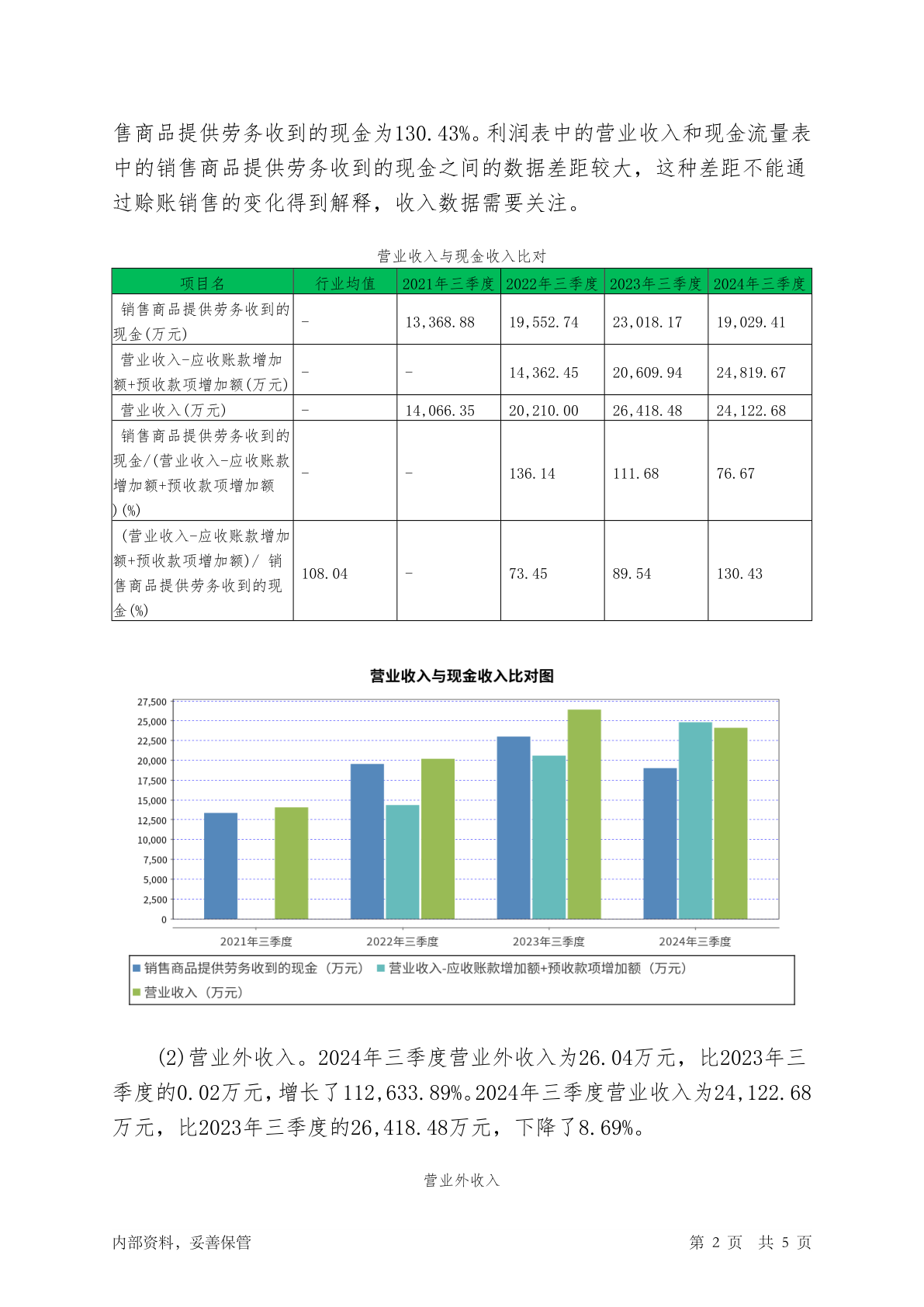 售商品提供劳务收到的现金为130.43%。利润表中的营业收入和现金流量表中的销售商品提供劳务收到的现金之间的数据差距较大，这种差距不能通过赊账销售的变化得到解释，收入数据需要关注。

营业收入与现金收入比对

| 项目名 | 行业均值 | 2021年三季度 | 2022年三季度 | 2023年三季度 | 2024年三季度 |
|---|---|---|---|---|---|
| 销售商品提供劳务收到的现金(万元) | - | 13,368.88 | 19,552.74 | 23,018.17 | 19,029.41 |
| 营业收入-应收账款增加额+预收款项增加额(万元) | - | - | 14,362.45 | 20,609.94 | 24,819.67 |
| 营业收入(万元) | - | 14,066.35 | 20,210.00 | 26,418.48 | 24,122.68 |
| 销售商品提供劳务收到的现金/(营业收入-应收账款增加额+预收款项增加额)(%) | - | - | 136.14 | 111.68 | 76.67 |
| (营业收入-应收账款增加额+预收款项增加额)/ 销售商品提供劳务收到的现金(%) | 108.04 | - | 73.45 | 89.54 | 130.43 |

营业收入与现金收入比对图

27,500
25,000
22,500
20,000
17,500
15,000
12,500
10,000
7,500
5,000
2,500
0

2021年三季度 2022年三季度 2023年三季度 2024年三季度

销售商品提供劳务收到的现金（万元） 营业收入-应收账款增加额+预收款项增加额（万元）
营业收入（万元）

(2)营业外收入。2024年三季度营业外收入为26.04万元，比2023年三季度的0.02万元，增长了112,633.89%。2024年三季度营业收入为24,122.68万元，比2023年三季度的26,418.48万元，下降了8.69%。

营业外收入

内部资料，妥善保管 第 2 页 共 5 页